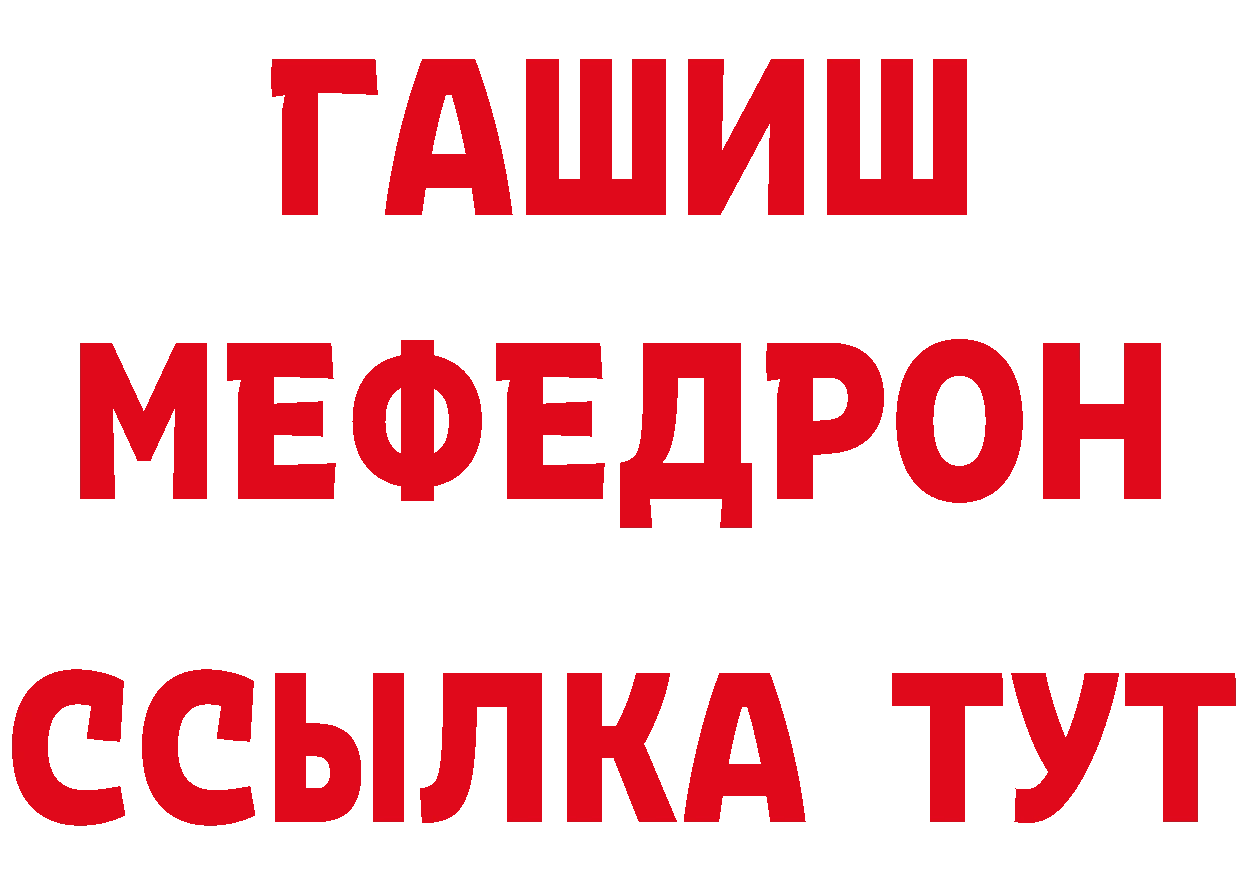 ГАШИШ
МЕФЕДРОН
ССЫЛКА ТУТ